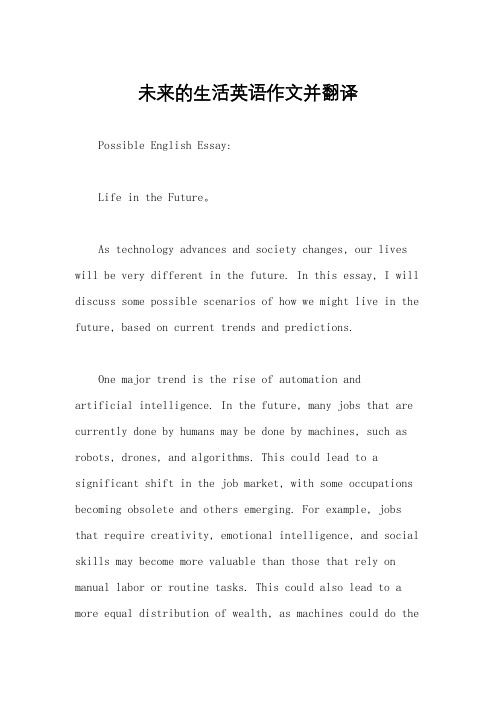 未来的生活英语作文并翻译

Possible English Essay:

Life in the Future。

As technology advances and society changes, our lives will be very different in the future. In this essay, I will discuss some possible scenarios of how we might live in the future, based on current trends and predictions.

One major trend is the rise of automation and artificial intelligence. In the future, many jobs that are currently done by humans may be done by machines, such as robots, drones, and algorithms. This could lead to a significant shift in the job market, with some occupations becoming obsolete and others emerging. For example, jobs that require creativity, emotional intelligence, and social skills may become more valuable than those that rely on manual labor or routine tasks. This could also lead to a more equal distribution of wealth, as machines could do the